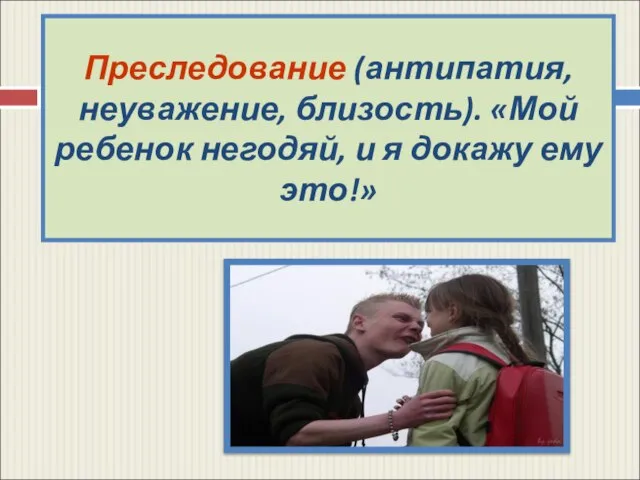 Преследование (антипатия, неуважение, близость). «Мой ребенок негодяй, и я докажу ему это!»